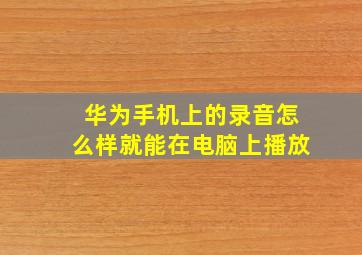 华为手机上的录音怎么样就能在电脑上播放